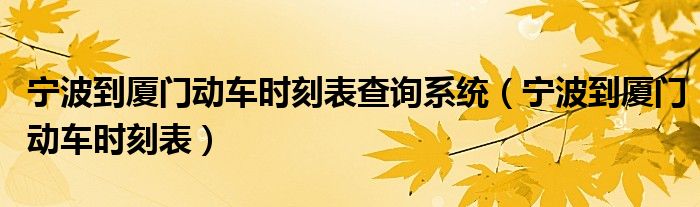 宁波到厦门动车时刻表查询系统（宁波到厦门动车时刻表）